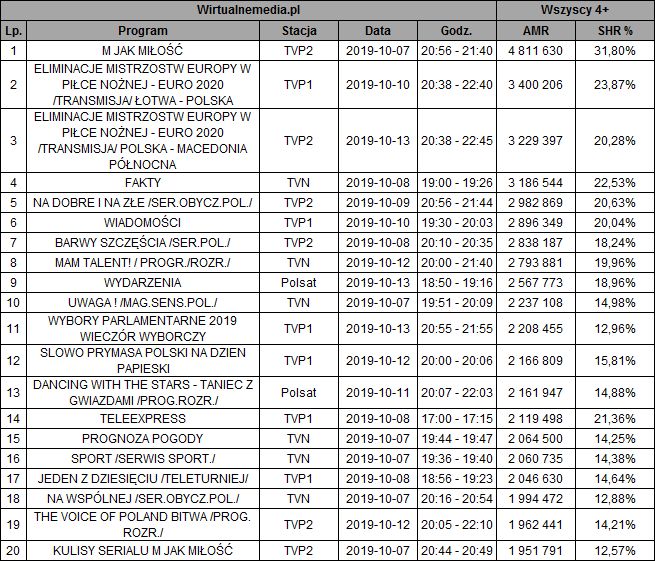 | Wirtualnemedia.pl | | | | | Wszyscy 4+ | |
|---|---|---|---|---|---|---|
| Lp. | Program | Stacja | Data | Godz. | AMR | SHR % |
| 1 | M JAK MIŁOŚĆ | TVP2 | 2019-10-07 | 20:56 - 21:40 | 4 811 630 | 31,80% |
| 2 | ELIMINACJE MISTRZOSTW EUROPY W PIŁCE NOŻNEJ - EURO 2020 /TRANSMISJA/ ŁOTWA - POLSKA | TVP1 | 2019-10-10 | 20:38 - 22:40 | 3 400 206 | 23,87% |
| 3 | ELIMINACJE MISTRZOSTW EUROPY W PIŁCE NOŻNEJ - EURO 2020 /TRANSMISJA/ POLSKA - MACEDONIA PÓŁNOCNA | TVP2 | 2019-10-13 | 20:38 - 22:45 | 3 229 397 | 20,28% |
| 4 | FAKTY | TVN | 2019-10-08 | 19:00 - 19:26 | 3 186 544 | 22,53% |
| 5 | NA DOBRE I NA ZŁE /SER.OBYCZ.POL./ | TVP2 | 2019-10-09 | 20:56 - 21:44 | 2 982 869 | 20,63% |
| 6 | WIADOMOŚCI | TVP1 | 2019-10-10 | 19:30 - 20:03 | 2 896 349 | 20,04% |
| 7 | BARWY SZCZĘŚCIA /SER.POL./ | TVP2 | 2019-10-08 | 20:10 - 20:35 | 2 838 187 | 18,24% |
| 8 | MAM TALENT! / PROGR./ROZR./ | TVN | 2019-10-12 | 20:00 - 21:40 | 2 793 881 | 19,96% |
| 9 | WYDARZENIA | Polsat | 2019-10-13 | 18:50 - 19:16 | 2 567 773 | 18,96% |
| 10 | UWAGA ! /MAG.SENS.POL./ | TVN | 2019-10-07 | 19:51 - 20:09 | 2 237 108 | 14,98% |
| 11 | WYBORY PARLAMENTARNE 2019 WIECZÓR WYBORCZY | TVP1 | 2019-10-13 | 20:55 - 21:55 | 2 208 455 | 12,96% |
| 12 | SLOWO PRYMASA POLSKI NA DZIEN PAPIESKI | TVP1 | 2019-10-12 | 20:00 - 20:06 | 2 166 809 | 15,81% |
| 13 | DANCING WITH THE STARS - TANIEC Z GWIAZDAMI /PROG.ROZR./ | Polsat | 2019-10-11 | 20:07 - 22:03 | 2 161 947 | 14,88% |
| 14 | TELEEXPRESS | TVP1 | 2019-10-08 | 17:00 - 17:15 | 2 119 498 | 21,36% |
| 15 | PROGNOZA POGODY | TVN | 2019-10-07 | 19:44 - 19:47 | 2 064 500 | 14,25% |
| 16 | SPORT /SERWIS SPORT./ | TVN | 2019-10-07 | 19:36 - 19:40 | 2 060 735 | 14,38% |
| 17 | JEDEN Z DZIESIĘCIU /TELETURNIEJ/ | TVP1 | 2019-10-08 | 18:56 - 19:23 | 2 046 630 | 14,64% |
| 18 | NA WSPÓLNEJ /SER.OBYCZ.POL./ | TVN | 2019-10-07 | 20:16 - 20:54 | 1 994 472 | 12,88% |
| 19 | THE VOICE OF POLAND BITWA /PROG. ROZR./ | TVP2 | 2019-10-12 | 20:05 - 22:10 | 1 962 441 | 14,21% |
| 20 | KULISY SERIALU M JAK MIŁOŚĆ | TVP2 | 2019-10-07 | 20:44 - 20:49 | 1 951 791 | 12,57% |